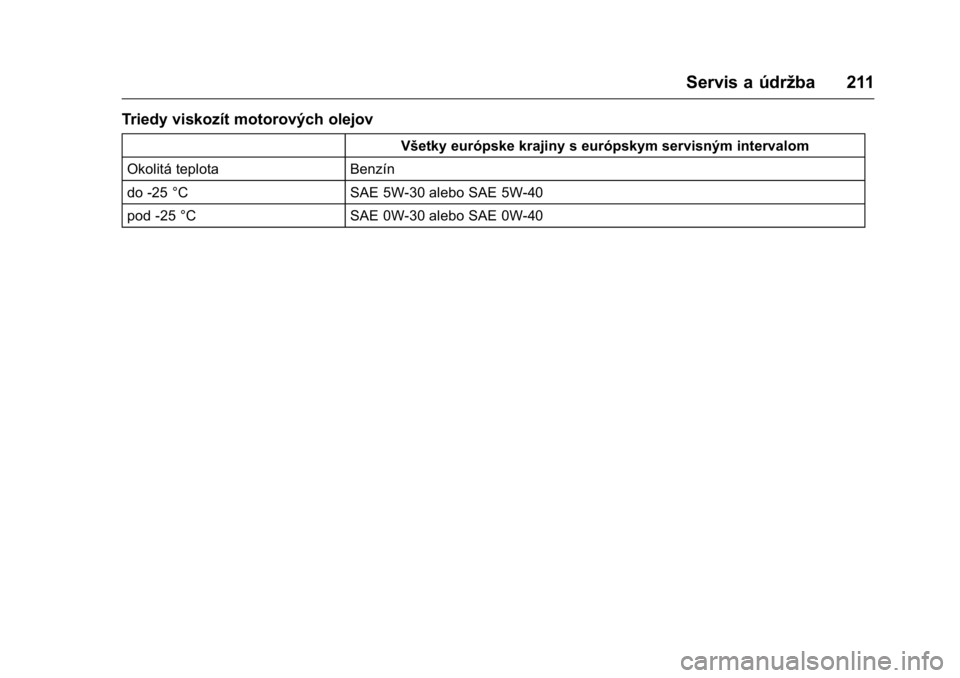 Servis a údržba 211

Triedy viskozít motorových olejov

| | Všetky európske krajiny s európskym servisným intervalom |
|---|---|
| Okolitá teplota | Benzín |
| do -25 °C | SAE 5W-30 alebo SAE 5W-40 |
| pod -25 °C | SAE 0W-30 alebo SAE 0W-40 |

carmanualsonline.info